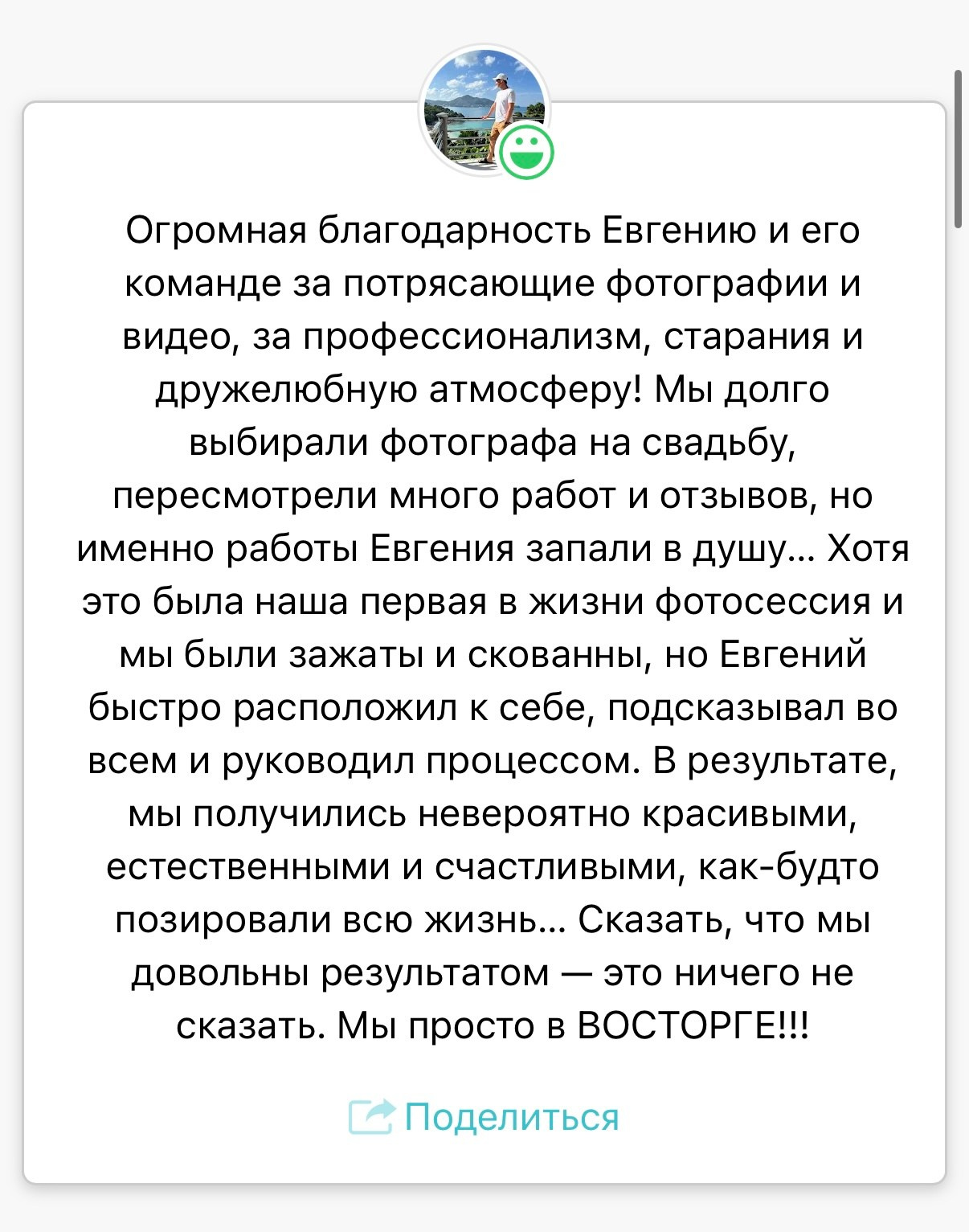 Огромная благодарность Евгению и его команде за потрясающие фотографии и видео, за профессионализм, старания и дружелюбную атмосферу! Мы долго выбирали фотографа на свадьбу, пересмотрели много работ и отзывов, но именно работы Евгения запали в душу... Хотя это была наша первая в жизни фотосессия и мы были зажаты и скованны, но Евгений быстро расположил к себе, подсказывал во всем и руководил процессом. В результате, мы получились невероятно красивыми, естественными и счастливыми, как-будто позировали всю жизнь... Сказать, что мы довольны результатом — это ничего не сказать. Мы просто в ВОСТОРГЕ!!!

Поделиться